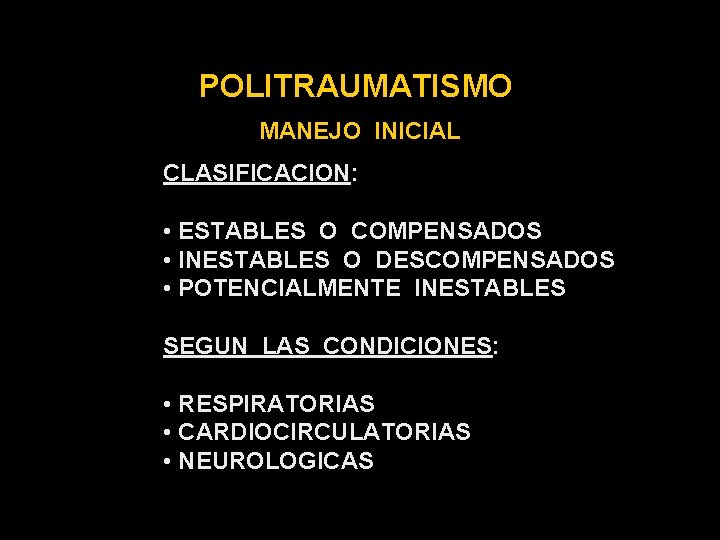 POLITRAUMATISMO

MANEJO INICIAL

CLASIFICACION:

• ESTABLES O COMPENSADOS
• INESTABLES O DESCOMPENSADOS
• POTENCIALMENTE INESTABLES

SEGUN LAS CONDICIONES:

• RESPIRATORIAS
• CARDIOCIRCULATORIAS
• NEUROLOGICAS